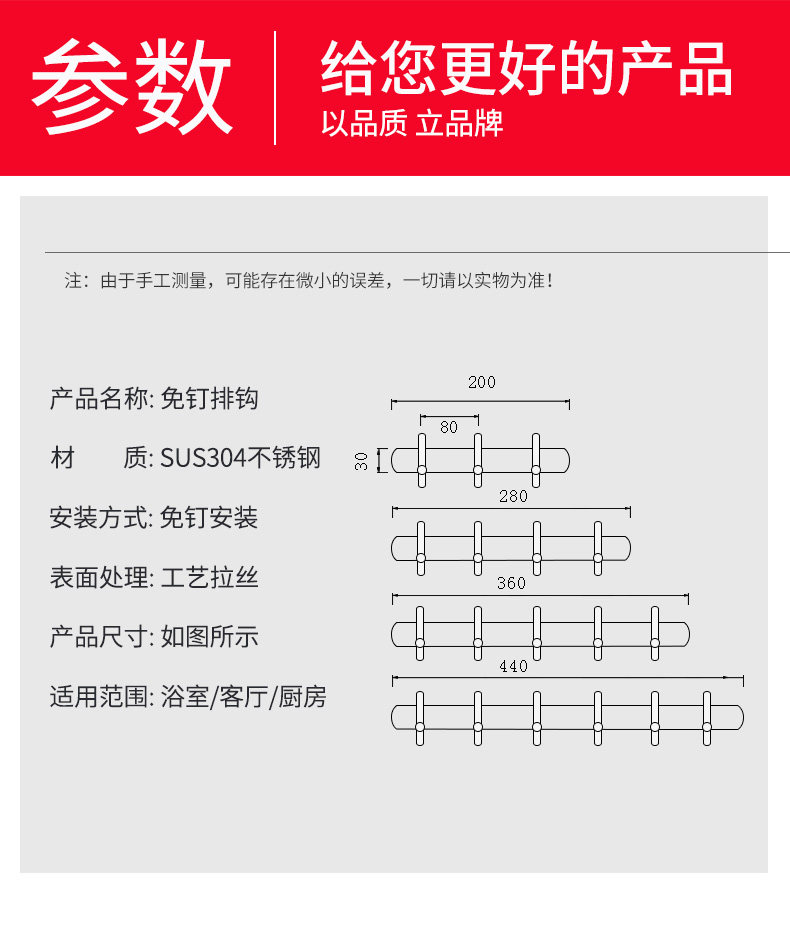 参数

给您更好的产品
以品质 立品牌

注：由于手工测量，可能存在微小的误差，一切请以实物为准！

产品名称: 免钉排钩
材　　质: SUS304不锈钢
安装方式: 免钉安装
表面处理: 工艺拉丝
产品尺寸: 如图所示
适用范围: 浴室/客厅/厨房

200
80
30
280
360
440